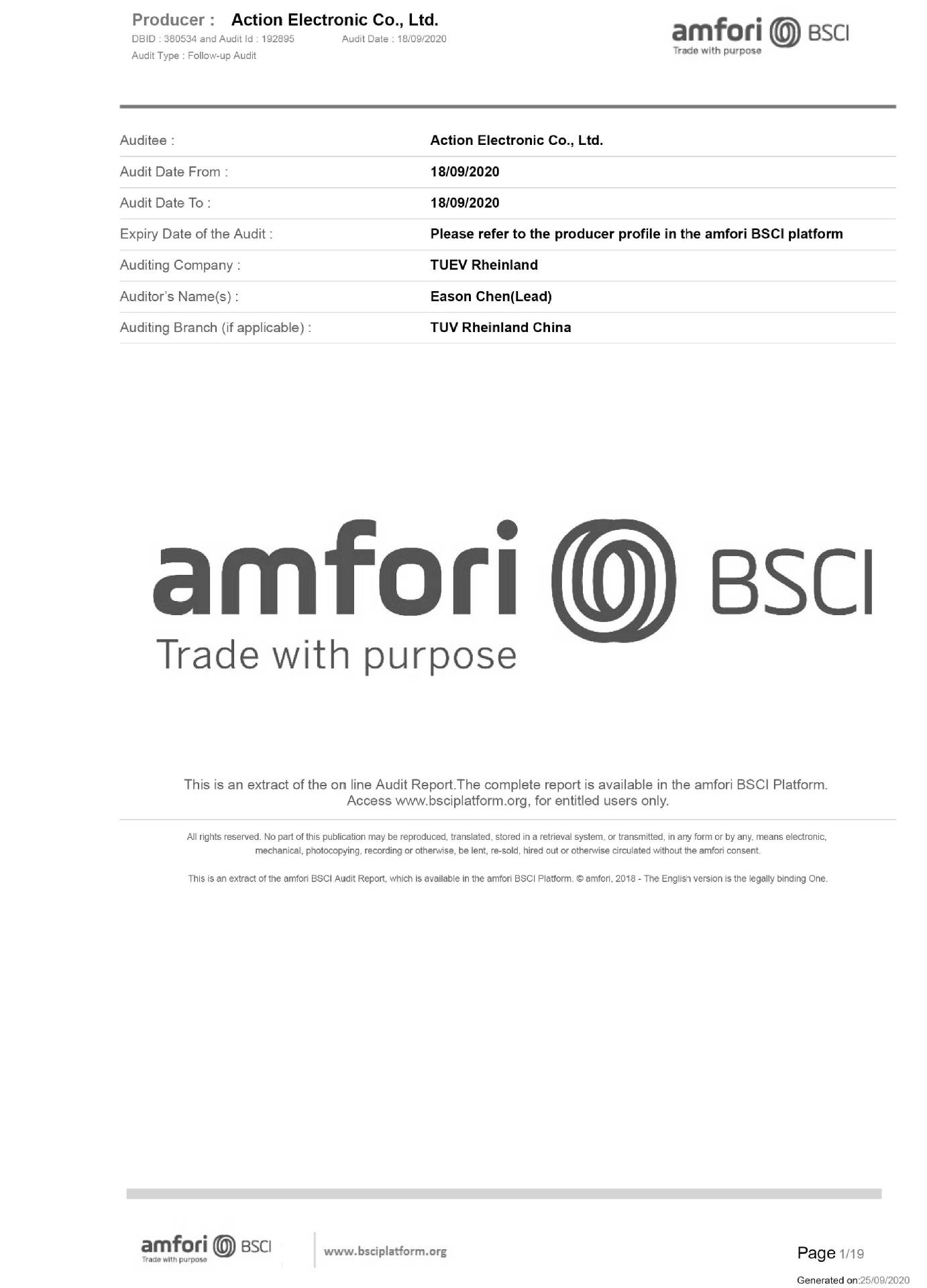 Producer : Action Electronic Co., Ltd.
DBID : 380534 and Audit Id : 192895 Audit Date : 18/09/2020
Audit Type : Follow-up Audit

amfori BSCI
Trade with purpose

Auditee : Action Electronic Co., Ltd.
Audit Date From : 18/09/2020
Audit Date To : 18/09/2020
Expiry Date of the Audit : Please refer to the producer profile in the amfori BSCI platform
Auditing Company : TUEV Rheinland
Auditor's Name(s) : Eason Chen(Lead)
Auditing Branch (if applicable) : TUV Rheinland China

amfori BSCI
Trade with purpose

This is an extract of the on line Audit Report.The complete report is available in the amfori BSCI Platform. Access www.bsciplatform.org, for entitled users only.

All rights reserved. No part of this publication may be reproduced, translated, stored in a retrieval system, or transmitted, in any form or by any, means electronic, mechanical, photocopying, recording or otherwise, be lent, re-sold, hired out or otherwise circulated without the amfori consent.

This is an extract of the amfori BSCI Audit Report, which is available in the amfori BSCI Platform. © amfori, 2018 - The English version is the legally binding One.

amfori BSCI
Trade with purpose
www.bsciplatform.org

Page 1/19

Generated on:25/09/2020